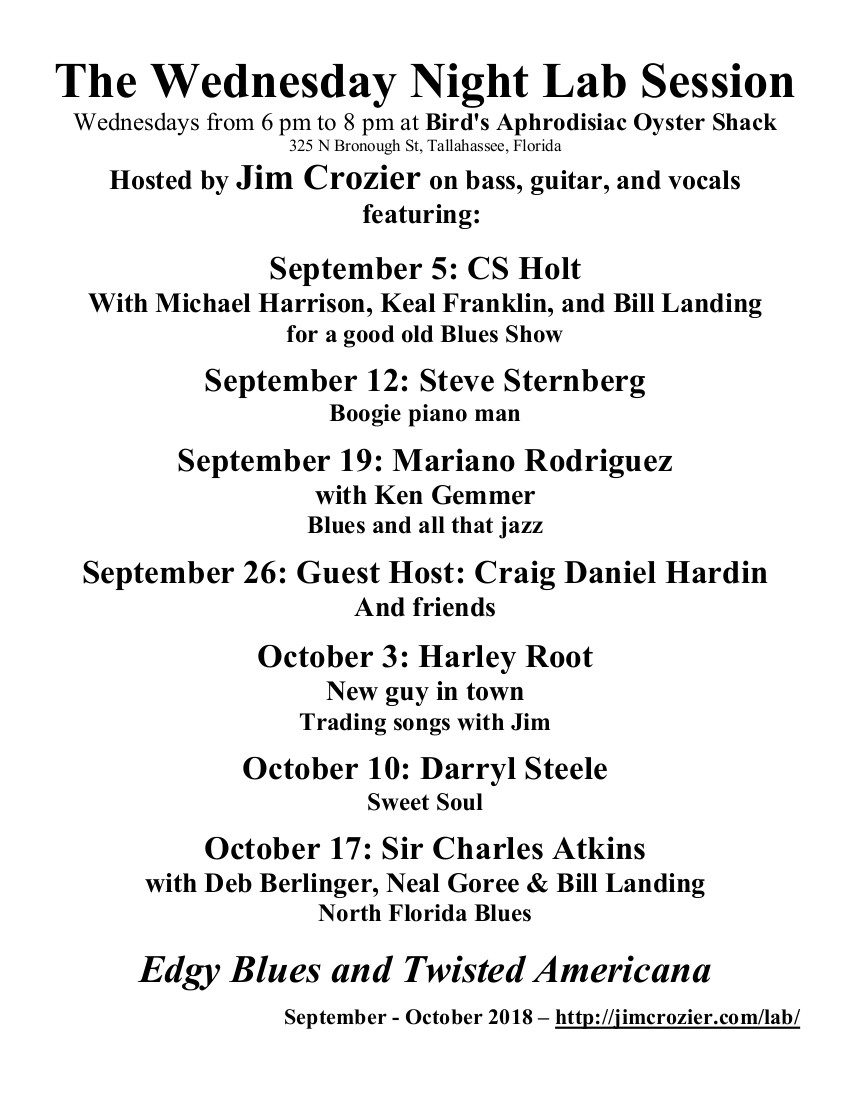 The Wednesday Night Lab Session
Wednesdays from 6 pm to 8 pm at Bird's Aphrodisiac Oyster Shack
325 N Bronough St, Tallahassee, Florida

Hosted by Jim Crozier on bass, guitar, and vocals featuring:

September 5: CS Holt
With Michael Harrison, Keal Franklin, and Bill Landing
for a good old Blues Show

September 12: Steve Sternberg
Boogie piano man

September 19: Mariano Rodriguez
with Ken Gemmer
Blues and all that jazz

September 26: Guest Host: Craig Daniel Hardin
And friends

October 3: Harley Root
New guy in town
Trading songs with Jim

October 10: Darryl Steele
Sweet Soul

October 17: Sir Charles Atkins
with Deb Berlinger, Neal Goree & Bill Landing
North Florida Blues

Edgy Blues and Twisted Americana

September - October 2018 – http://jimcrozier.com/lab/